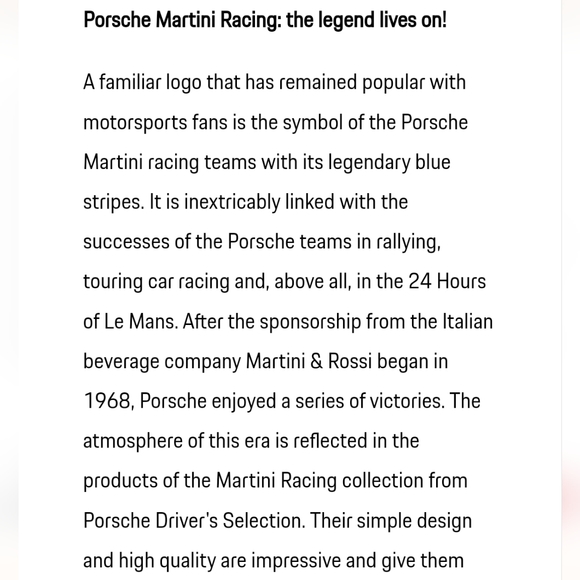 Porsche Martini Racing: the legend lives on!

A familiar logo that has remained popular with motorsports fans is the symbol of the Porsche Martini racing teams with its legendary blue stripes. It is inextricably linked with the successes of the Porsche teams in rallying, touring car racing and, above all, in the 24 Hours of Le Mans. After the sponsorship from the Italian beverage company Martini & Rossi began in 1968, Porsche enjoyed a series of victories. The atmosphere of this era is reflected in the products of the Martini Racing collection from Porsche Driver's Selection. Their simple design and high quality are impressive and give them